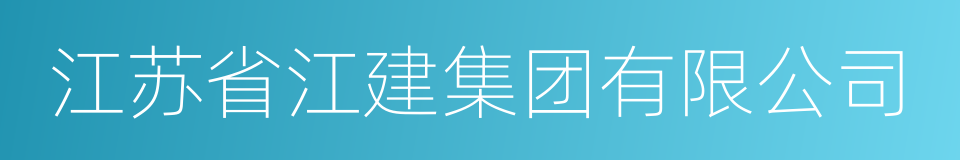 江苏省江建集团有限公司